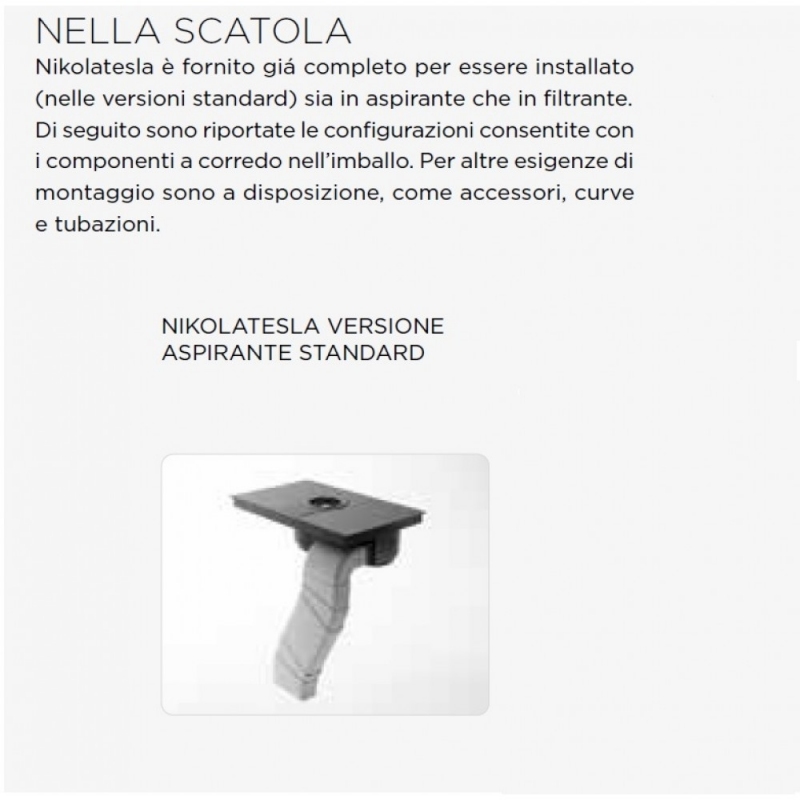 NELLA SCATOLA

Nikolatesla è fornito giá completo per essere installato (nelle versioni standard) sia in aspirante che in filtrante. Di seguito sono riportate le configurazioni consentite con i componenti a corredo nell'imballo. Per altre esigenze di montaggio sono a disposizione, come accessori, curve e tubazioni.

NIKOLATESLA VERSIONE ASPIRANTE STANDARD